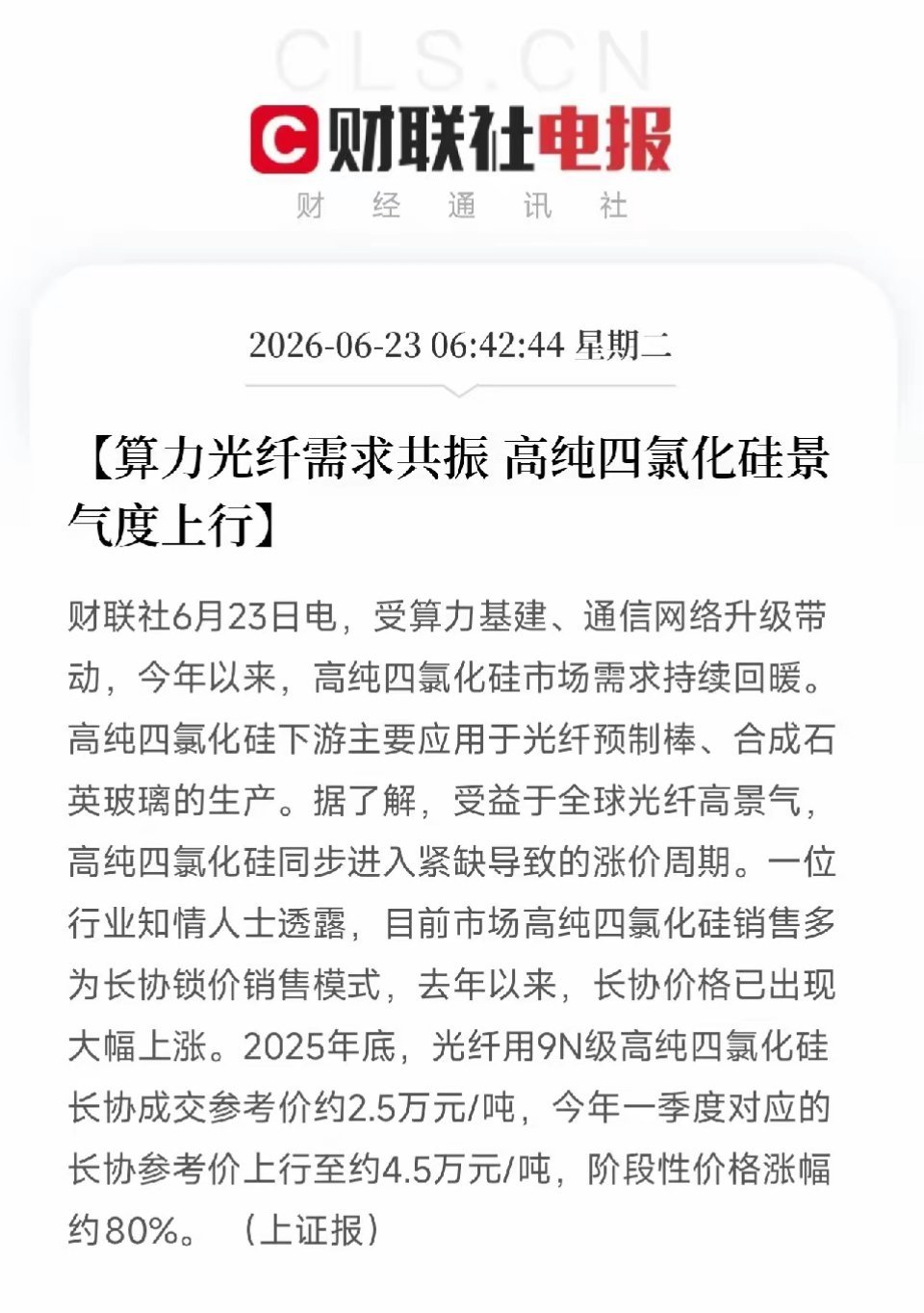 CLS.CN

财联社电报

财 经 通 讯 社

2026-06-23 06:42:44 星期二

【算力光纤需求共振 高纯四氯化硅景气度上行】

财联社6月23日电，受算力基建、通信网络升级带动，今年以来，高纯四氯化硅市场需求持续回暖。高纯四氯化硅下游主要应用于光纤预制棒、合成石英玻璃的生产。据了解，受益于全球光纤高景气，高纯四氯化硅同步进入紧缺导致的涨价周期。一位行业知情人士透露，目前市场高纯四氯化硅销售多为长协锁价销售模式，去年以来，长协价格已出现大幅上涨。2025年底，光纤用9N级高纯四氯化硅长协成交参考价约2.5万元/吨，今年一季度对应的长协参考价上行至约4.5万元/吨，阶段性价格涨幅约80%。（上证报）